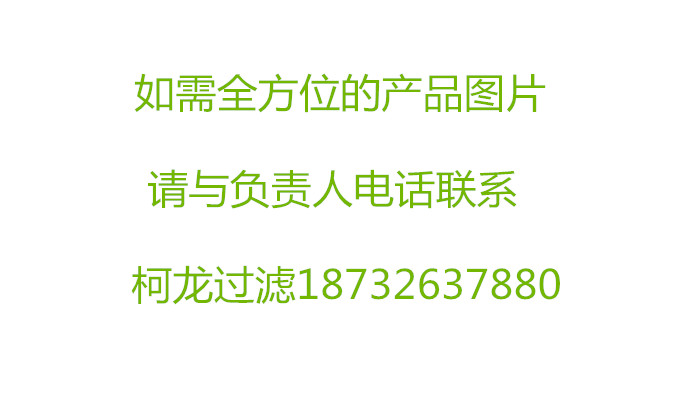 如需全方位的产品图片

请与负责人电话联系

柯龙过滤18732637880